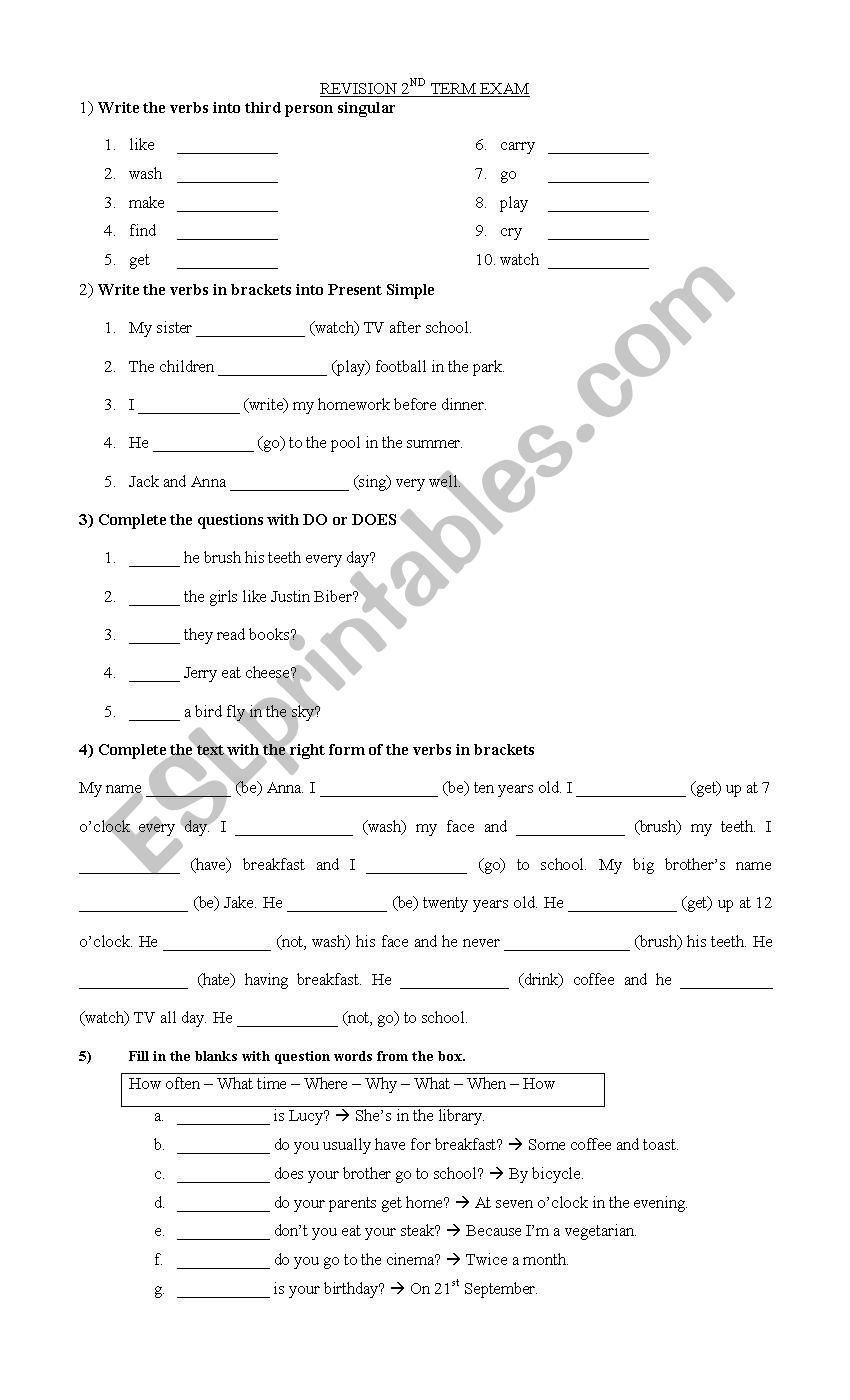 REVISION 2$^{ND}$ TERM EXAM

1) Write the verbs into third person singular

1. like ____________
2. wash ____________
3. make ____________
4. find ____________
5. get ____________

6. carry ____________
7. go ____________
8. play ____________
9. cry ____________
10. watch ____________

2) Write the verbs in brackets into Present Simple

1. My sister _____________ (watch) TV after school.
2. The children _____________ (play) football in the park.
3. I ____________ (write) my homework before dinner.
4. He ____________ (go) to the pool in the summer.
5. Jack and Anna ______________ (sing) very well.

3) Complete the questions with DO or DOES

1. ______ he brush his teeth every day?
2. ______ the girls like Justin Biber?
3. ______ they read books?
4. ______ Jerry eat cheese?
5. ______ a bird fly in the sky?

4) Complete the text with the right form of the verbs in brackets

My name __________ (be) Anna. I ______________ (be) ten years old. I _____________ (get) up at 7 o'clock every day. I ______________ (wash) my face and _____________ (brush) my teeth. I ____________ (have) breakfast and I ____________ (go) to school. My big brother's name _____________ (be) Jake. He ____________ (be) twenty years old. He _____________ (get) up at 12 o'clock. He _____________ (not, wash) his face and he never _______________ (brush) his teeth. He _____________ (hate) having breakfast. He _____________ (drink) coffee and he ___________ (watch) TV all day. He ____________ (not, go) to school.

5) Fill in the blanks with question words from the box.

How often – What time – Where – Why – What – When – How

a. ___________ is Lucy? → She's in the library.
b. ___________ do you usually have for breakfast? → Some coffee and toast.
c. ___________ does your brother go to school? → By bicycle.
d. ___________ do your parents get home? → At seven o'clock in the evening.
e. ___________ don't you eat your steak? → Because I'm a vegetarian.
f. ___________ do you go to the cinema? → Twice a month.
g. ___________ is your birthday? → On 21$^{st}$ September.

ESLprintables.com